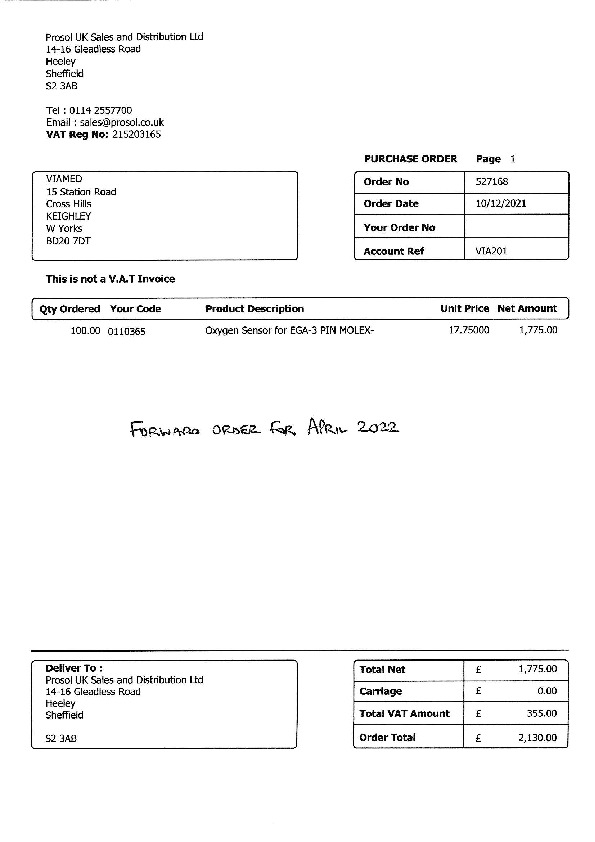 Prosol UK Sales and Distribution Ltd
14-16 Gleadless Road
Heeley
Sheffield
S2 3AB

Tel : 0114 2557700
Email : sales@prosol.co.uk
VAT Reg No: 215203165

PURCHASE ORDER Page 1

VIAMED
15 Station Road
Cross Hills
KEIGHLEY
W Yorks
BD20 7DT

| Order No | 527168 |
|---|---|
| Order Date | 10/12/2021 |
| Your Order No | |
| Account Ref | VIA201 |

This is not a V.A.T Invoice

| Qty Ordered | Your Code | Product Description | Unit Price | Net Amount |
|---|---|---|---|---|
| 100.00 | 0110365 | Oxygen Sensor for EGA-3 PIN MOLEX- | 17.75000 | 1,775.00 |

FORWARD ORDER FOR APRIL 2022

Deliver To :
Prosol UK Sales and Distribution Ltd
14-16 Gleadless Road
Heeley
Sheffield
S2 3AB

| Total Net | £ | 1,775.00 |
|---|---|---|
| Carriage | £ | 0.00 |
| Total VAT Amount | £ | 355.00 |
| Order Total | £ | 2,130.00 |